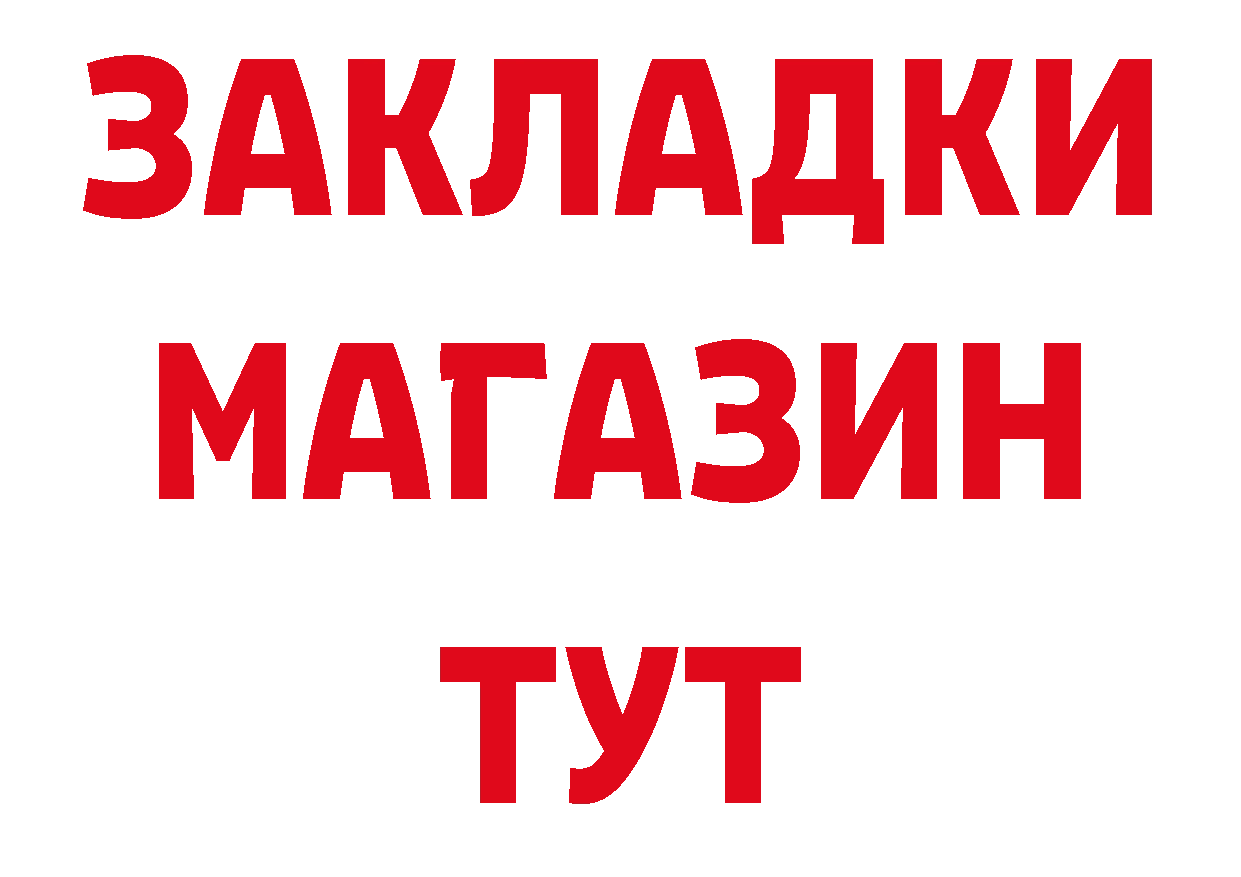 ЗАКЛАДКИ
МАГАЗИН
ТУТ